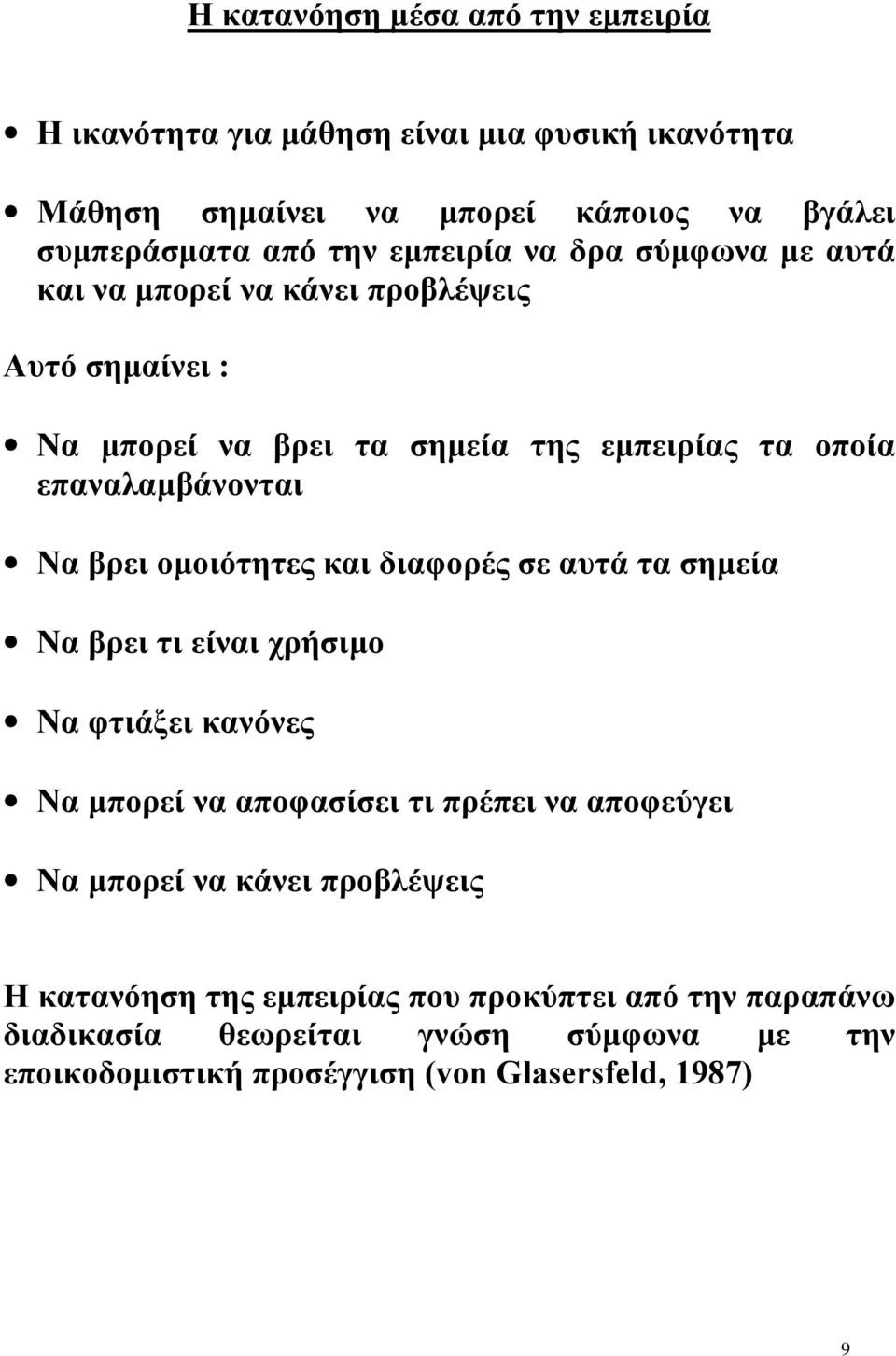 Η κατανόηση μέσα από την εμπειρία

• Η ικανότητα για μάθηση είναι μια φυσική ικανότητα

• Μάθηση σημαίνει να μπορεί κάποιος να βγάλει συμπεράσματα από την εμπειρία να δρα σύμφωνα με αυτά και να μπορεί να κάνει προβλέψεις

Αυτό σημαίνει :

• Να μπορεί να βρει τα σημεία της εμπειρίας τα οποία επαναλαμβάνονται

• Να βρει ομοιότητες και διαφορές σε αυτά τα σημεία

• Να βρει τι είναι χρήσιμο

• Να φτιάξει κανόνες

• Να μπορεί να αποφασίσει τι πρέπει να αποφεύγει

• Να μπορεί να κάνει προβλέψεις

Η κατανόηση της εμπειρίας που προκύπτει από την παραπάνω διαδικασία θεωρείται γνώση σύμφωνα με την εποικοδομιστική προσέγγιση (von Glasersfeld, 1987)

9